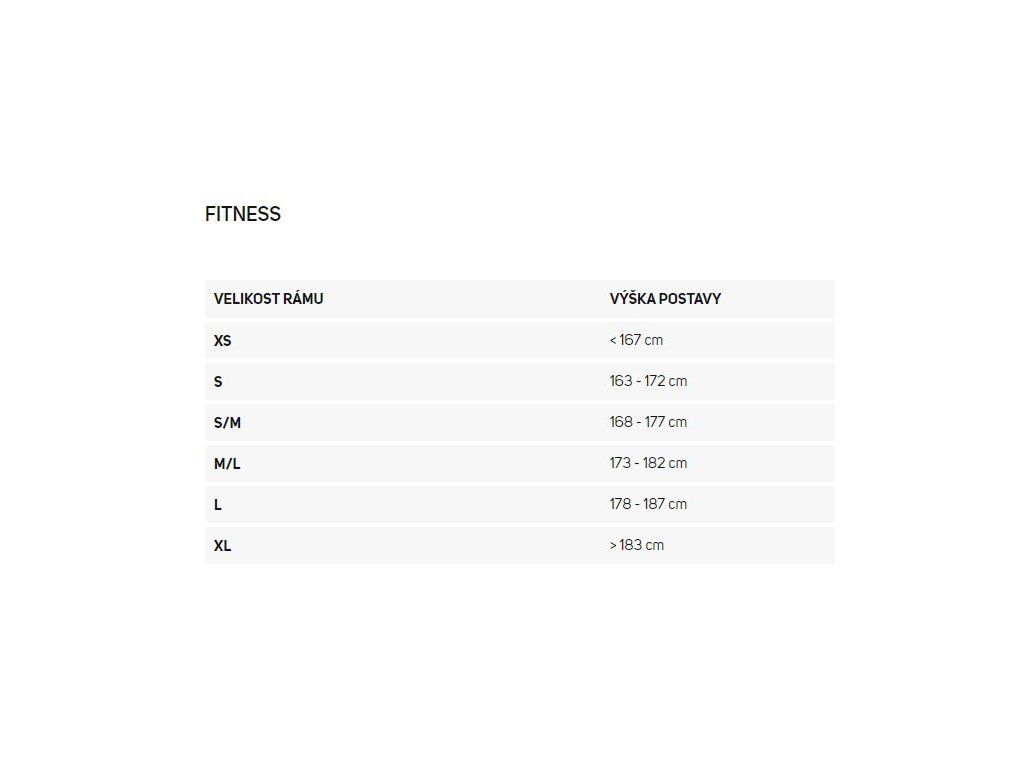 FITNESS

| VELIKOST RÁMU | VÝŠKA POSTAVY |
|---|---|
| XS | < 167 cm |
| S | 163 - 172 cm |
| S/M | 168 - 177 cm |
| M/L | 173 - 182 cm |
| L | 178 - 187 cm |
| XL | > 183 cm |